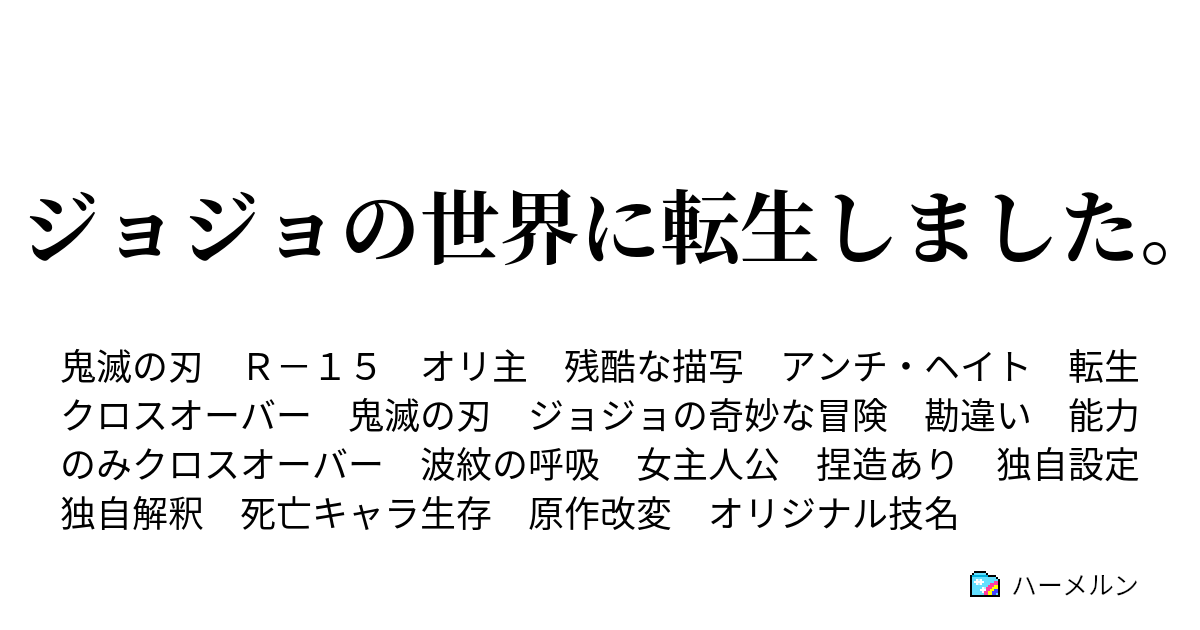 ジョジョの世界に転生しました。

鬼滅の刃　Ｒ－１５　オリ主　残酷な描写　アンチ・ヘイト　転生　クロスオーバー　鬼滅の刃　ジョジョの奇妙な冒険　勘違い　能力のみクロスオーバー　波紋の呼吸　女主人公　捏造あり　独自設定　独自解釈　死亡キャラ生存　原作改変　オリジナル技名

ハーメルン